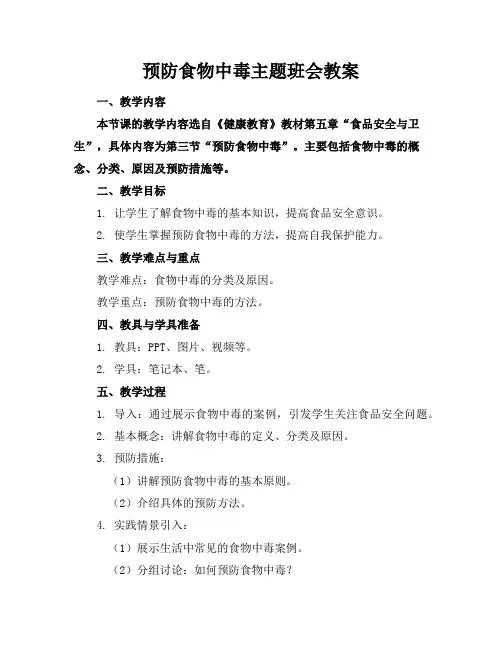 预防食物中毒主题班会教案

一、教学内容

本节课的教学内容选自《健康教育》教材第五章“食品安全与卫生”，具体内容为第三节“预防食物中毒”。主要包括食物中毒的概念、分类、原因及预防措施等。

二、教学目标

1. 让学生了解食物中毒的基本知识，提高食品安全意识。

2. 使学生掌握预防食物中毒的方法，提高自我保护能力。

三、教学难点与重点

教学难点：食物中毒的分类及原因。

教学重点：预防食物中毒的方法。

四、教具与学具准备

1. 教具：PPT、图片、视频等。

2. 学具：笔记本、笔。

五、教学过程

1. 导入：通过展示食物中毒的案例，引发学生关注食品安全问题。

2. 基本概念：讲解食物中毒的定义、分类及原因。

3. 预防措施：

（1）讲解预防食物中毒的基本原则。

（2）介绍具体的预防方法。

4. 实践情景引入：

（1）展示生活中常见的食物中毒案例。

（2）分组讨论：如何预防食物中毒？